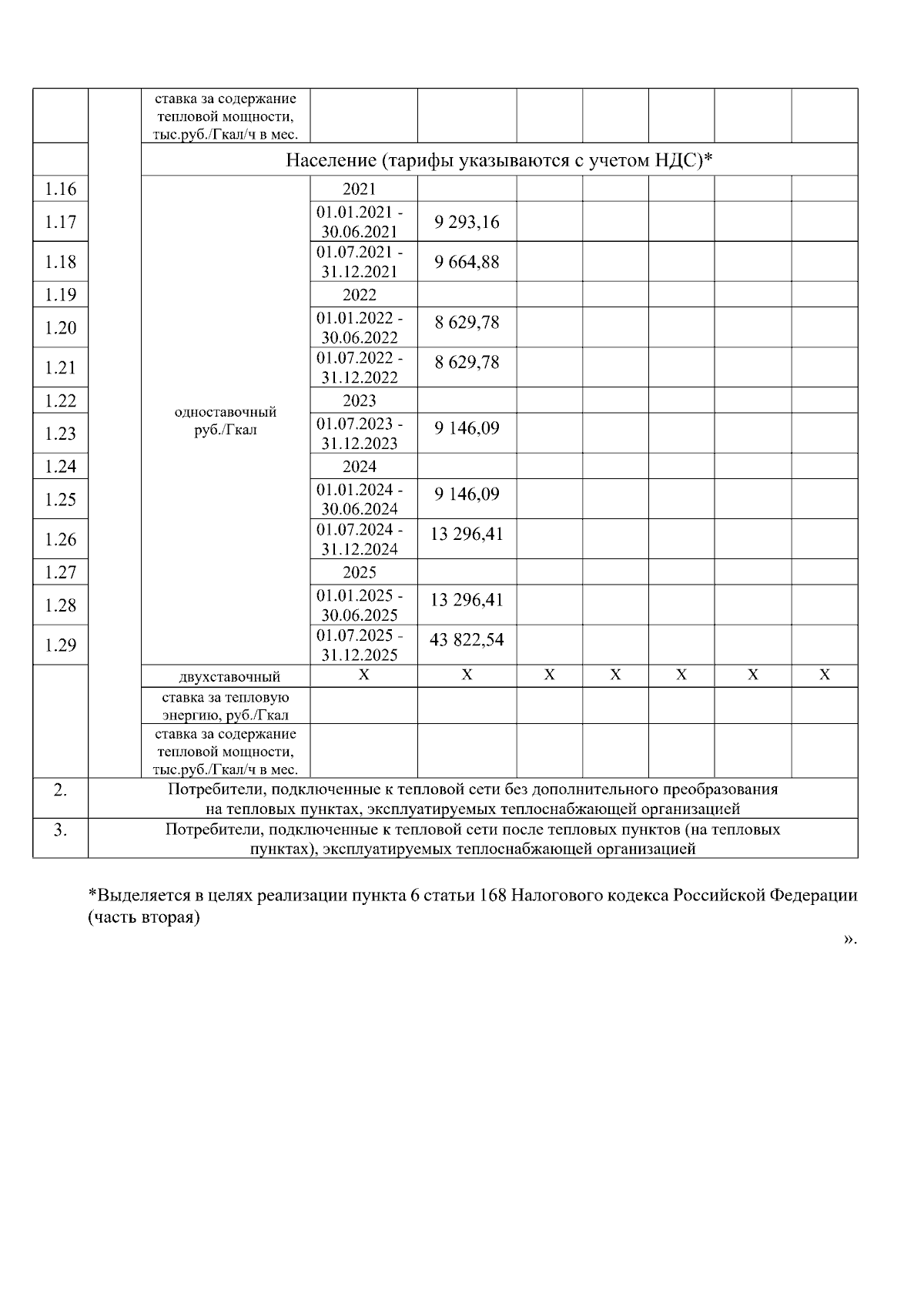 |  |  | ставка за содержание тепловой мощности, тыс.руб./Гкал/ч в мес. |  |  |  |  |  |  |  |
|---|---|---|---|---|---|---|---|---|---|
|  |  | Население (тарифы указываются с учетом НДС)* | | | | | | | |
| 1.16 |  | одноставочный руб./Гкал | 2021 |  |  |  |  |  |  |
| 1.17 |  |  | 01.01.2021 - 30.06.2021 | 9 293,16 |  |  |  |  |  |
| 1.18 |  |  | 01.07.2021 - 31.12.2021 | 9 664,88 |  |  |  |  |  |
| 1.19 |  |  | 2022 |  |  |  |  |  |  |
| 1.20 |  |  | 01.01.2022 - 30.06.2022 | 8 629,78 |  |  |  |  |  |
| 1.21 |  |  | 01.07.2022 - 31.12.2022 | 8 629,78 |  |  |  |  |  |
| 1.22 |  |  | 2023 |  |  |  |  |  |  |
| 1.23 |  |  | 01.07.2023 - 31.12.2023 | 9 146,09 |  |  |  |  |  |
| 1.24 |  |  | 2024 |  |  |  |  |  |  |
| 1.25 |  |  | 01.01.2024 - 30.06.2024 | 9 146,09 |  |  |  |  |  |
| 1.26 |  |  | 01.07.2024 - 31.12.2024 | 13 296,41 |  |  |  |  |  |
| 1.27 |  |  | 2025 |  |  |  |  |  |  |
| 1.28 |  |  | 01.01.2025 - 30.06.2025 | 13 296,41 |  |  |  |  |  |
| 1.29 |  |  | 01.07.2025 - 31.12.2025 | 43 822,54 |  |  |  |  |  |
|  |  | двухставочный | X | X | X | X | X | X | X |
|  |  | ставка за тепловую энергию, руб./Гкал |  |  |  |  |  |  |  |
|  |  | ставка за содержание тепловой мощности, тыс.руб./Гкал/ч в мес. |  |  |  |  |  |  |  |
| 2. | Потребители, подключенные к тепловой сети без дополнительного преобразования на тепловых пунктах, эксплуатируемых теплоснабжающей организацией | | | | | | | | |
| 3. | Потребители, подключенные к тепловой сети после тепловых пунктов (на тепловых пунктах), эксплуатируемых теплоснабжающей организацией | | | | | | | | |

*Выделяется в целях реализации пункта 6 статьи 168 Налогового кодекса Российской Федерации (часть вторая)

».